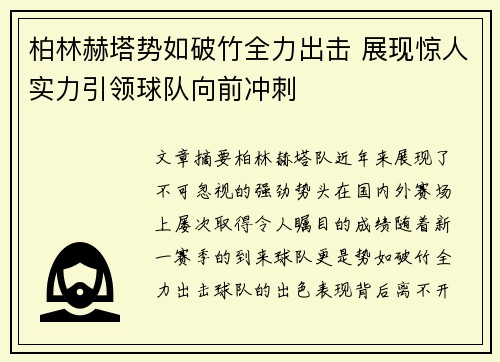 柏林赫塔势如破竹全力出击 展现惊人实力引领球队向前冲刺

文章摘要柏林赫塔队近年来展现了不可忽视的强劲势头在国内外赛场上屡次取得令人瞩目的成绩随着新一赛季的到来球队更是势如破竹全力出击球队的出色表现背后离不开